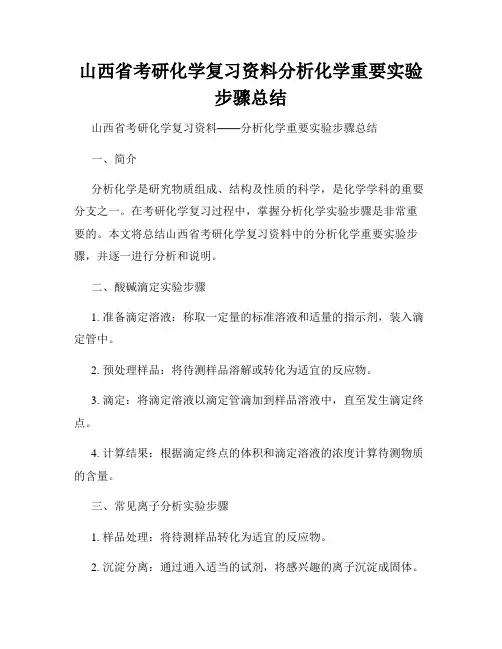 山西省考研化学复习资料分析化学重要实验步骤总结

山西省考研化学复习资料——分析化学重要实验步骤总结

一、简介

分析化学是研究物质组成、结构及性质的科学，是化学学科的重要分支之一。在考研化学复习过程中，掌握分析化学实验步骤是非常重要的。本文将总结山西省考研化学复习资料中的分析化学重要实验步骤，并逐一进行分析和说明。

二、酸碱滴定实验步骤

1. 准备滴定溶液：称取一定量的标准溶液和适量的指示剂，装入滴定管中。

2. 预处理样品：将待测样品溶解或转化为适宜的反应物。

3. 滴定：将滴定溶液以滴定管滴加到样品溶液中，直至发生滴定终点。

4. 计算结果：根据滴定终点的体积和滴定溶液的浓度计算待测物质的含量。

三、常见离子分析实验步骤

1. 样品处理：将待测样品转化为适宜的反应物。

2. 沉淀分离：通过通入适当的试剂，将感兴趣的离子沉淀成固体。